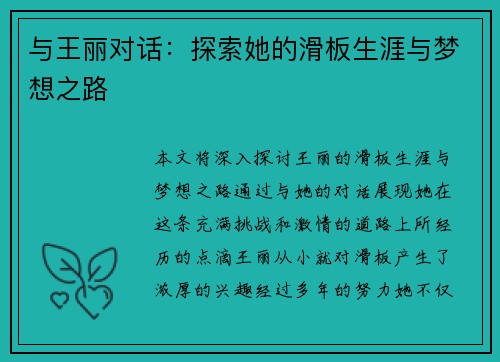 与王丽对话：探索她的滑板生涯与梦想之路

本文将深入探讨王丽的滑板生涯与梦想之路通过与她的对话展现她在这条充满挑战和激情的道路上所经历的点滴王丽从小就对滑板产生了浓厚的兴趣经过多年的努力她不仅